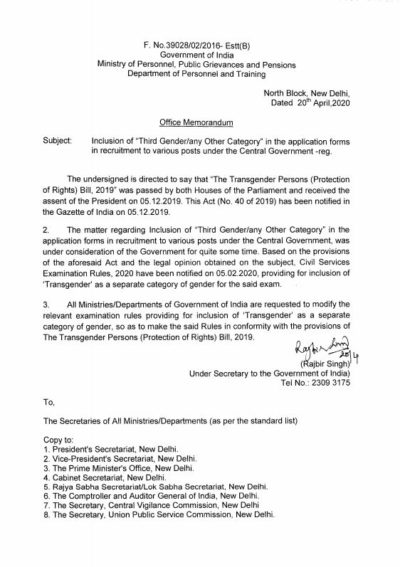 F. No.39028/02/2016- Estt(B)
Government of India
Ministry of Personnel, Public Grievances and Pensions
Department of Personnel and Training

North Block, New Delhi,
Dated 20th April,2020

Office Memorandum

Subject: Inclusion of "Third Gender/any Other Category" in the application forms in recruitment to various posts under the Central Government -reg.

The undersigned is directed to say that "The Transgender Persons (Protection of Rights) Bill, 2019" was passed by both Houses of the Parliament and received the assent of the President on 05.12.2019. This Act (No. 40 of 2019) has been notified in the Gazette of India on 05.12.2019.

2. The matter regarding Inclusion of "Third Gender/any Other Category" in the application forms in recruitment to various posts under the Central Government, was under consideration of the Government for quite some time. Based on the provisions of the aforesaid Act and the legal opinion obtained on the subject, Civil Services Examination Rules, 2020 have been notified on 05.02.2020, providing for inclusion of 'Transgender' as a separate category of gender for the said exam.

3. All Ministries/Departments of Government of India are requested to modify the relevant examination rules providing for inclusion of 'Transgender' as a separate category of gender, so as to make the said Rules in conformity with the provisions of The Transgender Persons (Protection of Rights) Bill, 2019.

Rajbir Singh 20/4
(Rajbir Singh)
Under Secretary to the Government of India)
Tel No.: 2309 3175

To,

The Secretaries of All Ministries/Departments (as per the standard list)

Copy to:
1. President's Secretariat, New Delhi.
2. Vice-President's Secretariat, New Delhi.
3. The Prime Minister's Office, New Delhi.
4. Cabinet Secretariat, New Delhi.
5. Rajya Sabha Secretariat/Lok Sabha Secretariat, New Delhi.
6. The Comptroller and Auditor General of India, New Delhi.
7. The Secretary, Central Vigilance Commission, New Delhi
8. The Secretary, Union Public Service Commission, New Delhi.